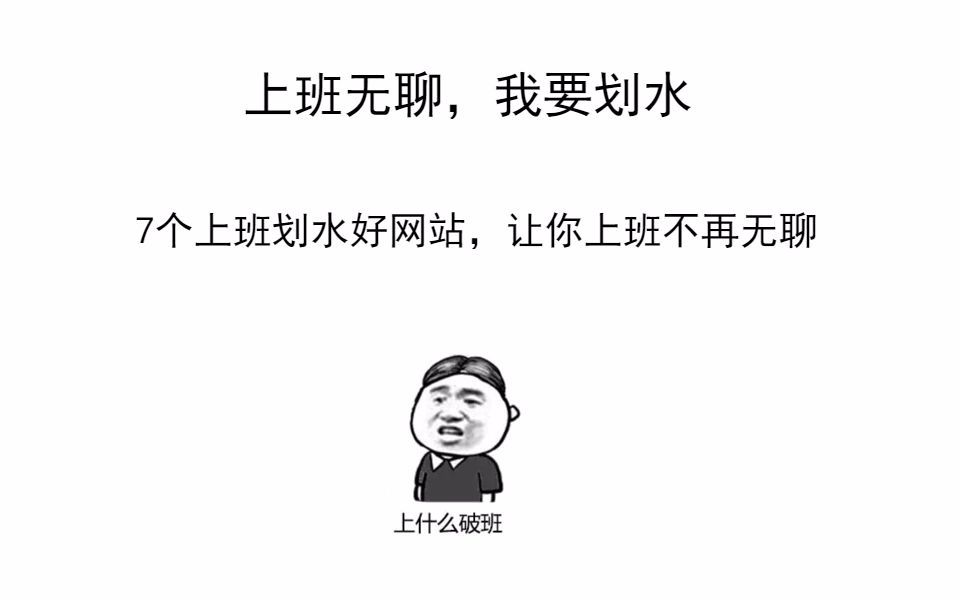 上班无聊，我要划水

7个上班划水好网站，让你上班不再无聊

上什么破班